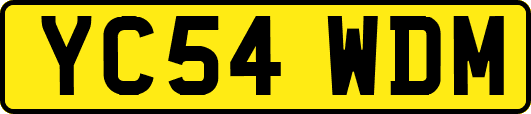 YC54 WDM